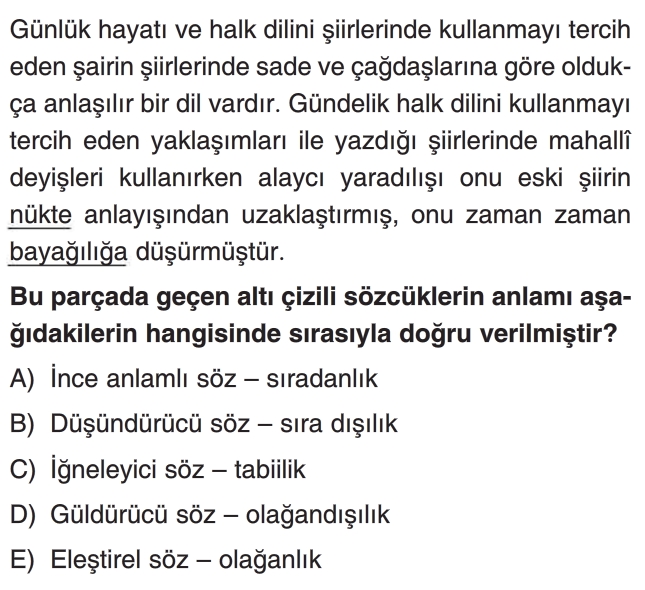 Günlük hayatı ve halk dilini şiirlerinde kullanmayı tercih eden şairin şiirlerinde sade ve çağdaşlarına göre oldukça anlaşılır bir dil vardır. Gündelik halk dilini kullanmayı tercih eden yaklaşımları ile yazdığı şiirlerinde mahallî deyişleri kullanırken alaycı yaradılışı onu eski şiirin nükte anlayışından uzaklaştırmış, onu zaman zaman bayağılığa düşürmüştür.

Bu parçada geçen altı çizili sözcüklerin anlamı aşağıdakilerin hangisinde sırasıyla doğru verilmiştir?

A) İnce anlamlı söz – sıradanlık

B) Düşündürücü söz – sıra dışılık

C) İğneleyici söz – tabiilik

D) Güldürücü söz – olağandışılık

E) Eleştirel söz – olağanlık